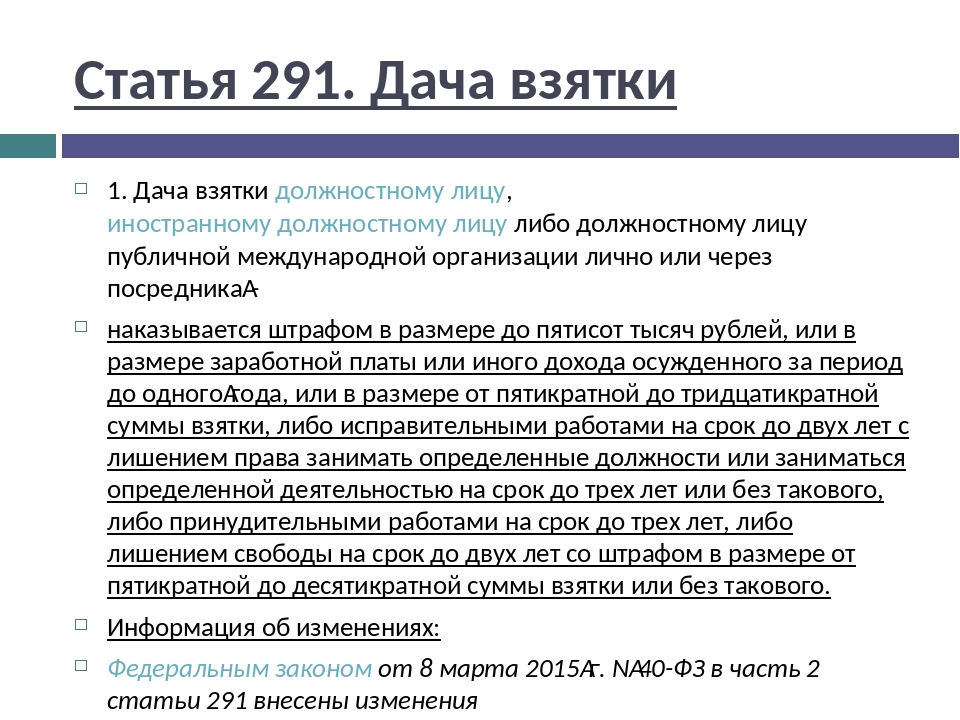 Статья 291. Дача взятки

1. Дача взятки должностному лицу, иностранному должностному лицу либо должностному лицу публичной международной организации лично или через посредникаА-

наказывается штрафом в размере до пятисот тысяч рублей, или в размере заработной платы или иного дохода осужденного за период до одногоАгода, или в размере от пятикратной до тридцатикратной суммы взятки, либо исправительными работами на срок до двух лет с лишением права занимать определенные должности или заниматься определенной деятельностью на срок до трех лет или без такового, либо принудительными работами на срок до трех лет, либо лишением свободы на срок до двух лет со штрафом в размере от пятикратной до десятикратной суммы взятки или без такового.

Информация об изменениях:

Федеральным законом от 8 марта 2015Аг. NА40-ФЗ в часть 2 статьи 291 внесены изменения